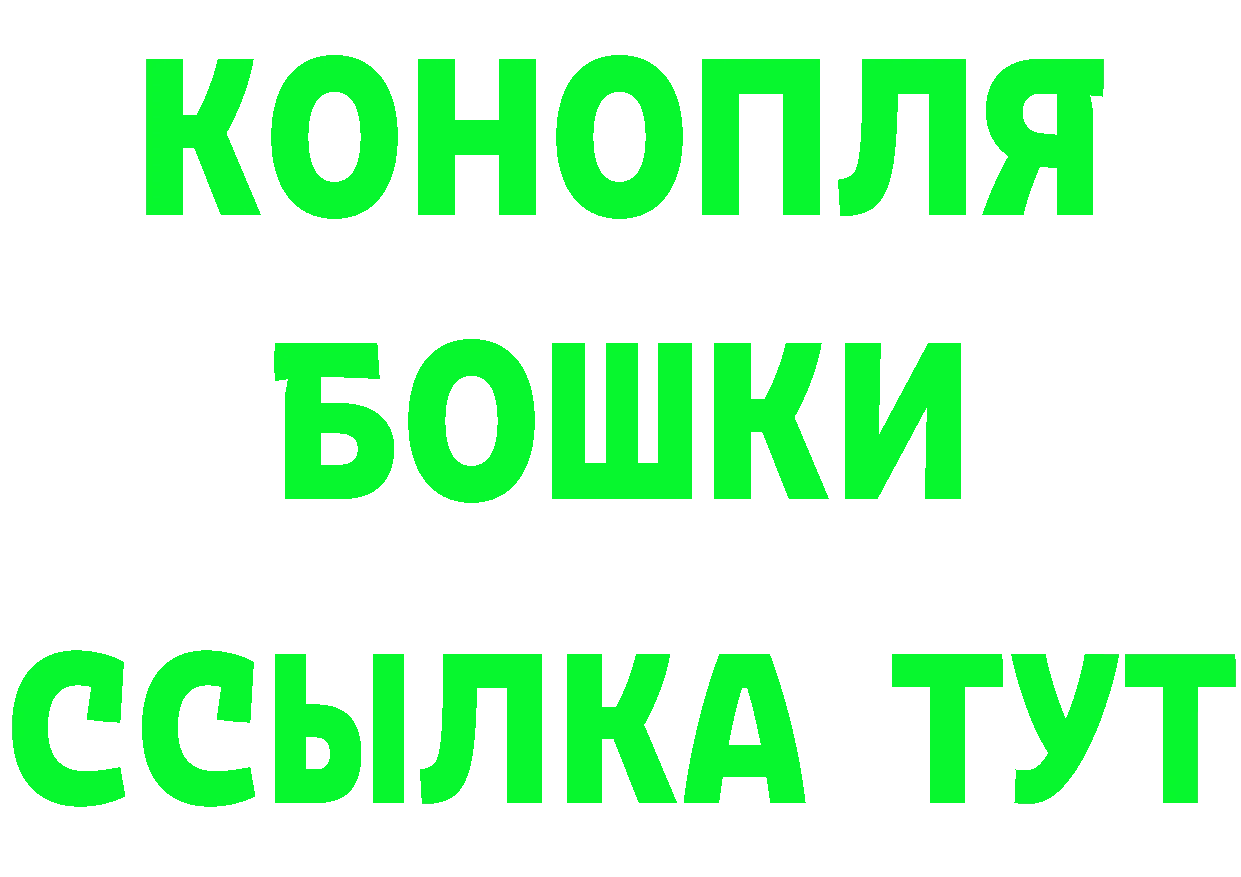 КОНОПЛЯ
БОШКИ
ССЫЛКА ТУТ